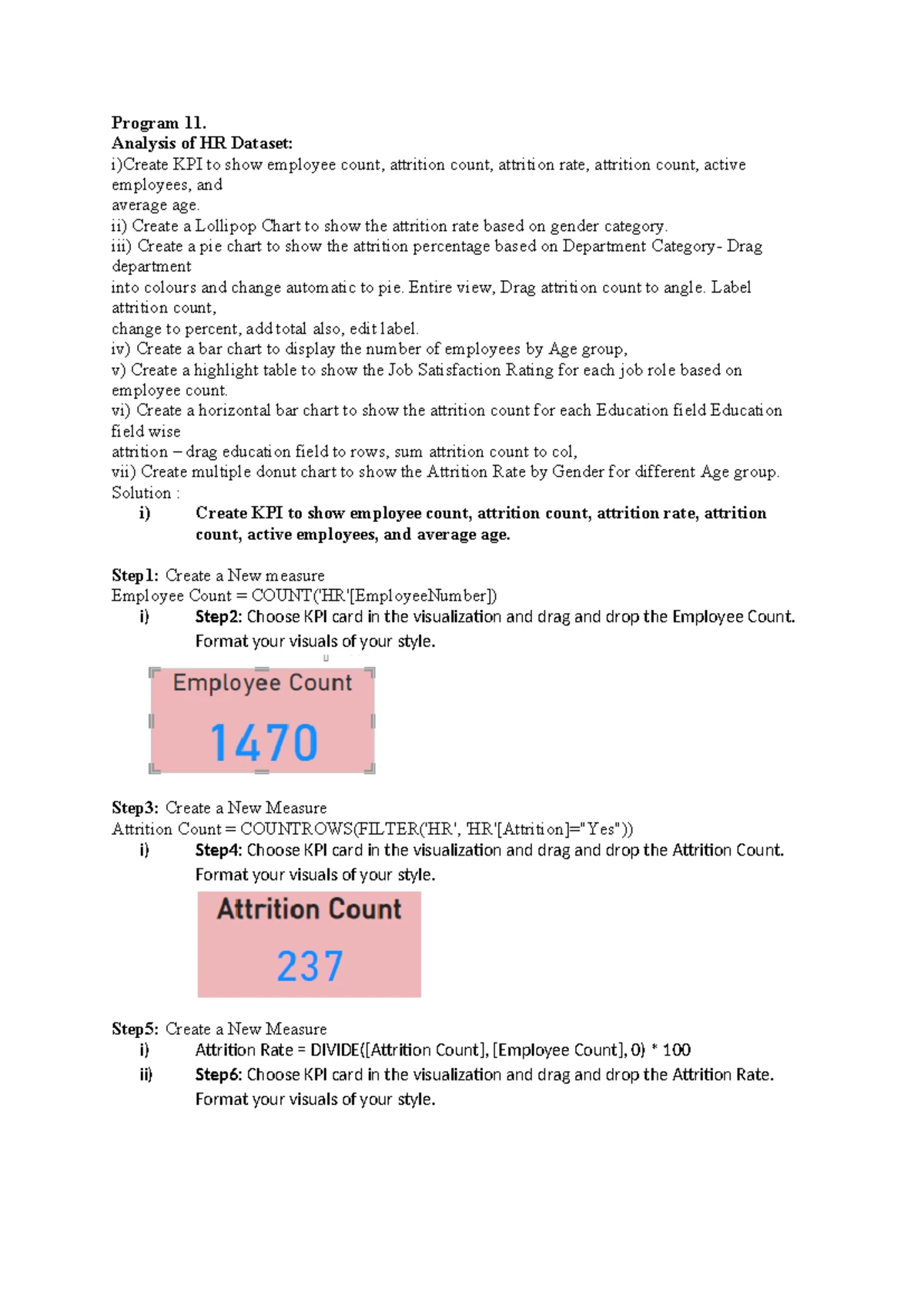 Program 11.
Analysis of HR Dataset:
i)Create KPI to show employee count, attrition count, attrition rate, attrition count, active employees, and average age.
ii) Create a Lollipop Chart to show the attrition rate based on gender category.
iii) Create a pie chart to show the attrition percentage based on Department Category- Drag department into colours and change automatic to pie. Entire view, Drag attrition count to angle. Label attrition count, change to percent, add total also, edit label.
iv) Create a bar chart to display the number of employees by Age group,
v) Create a highlight table to show the Job Satisfaction Rating for each job role based on employee count.
vi) Create a horizontal bar chart to show the attrition count for each Education field Education field wise attrition – drag education field to rows, sum attrition count to col,
vii) Create multiple donut chart to show the Attrition Rate by Gender for different Age group.
Solution :
i) Create KPI to show employee count, attrition count, attrition rate, attrition count, active employees, and average age.

Step1: Create a New measure
Employee Count = COUNT('HR'[EmployeeNumber])
i) Step2: Choose KPI card in the visualization and drag and drop the Employee Count. Format your visuals of your style.

Employee Count
1470

Step3: Create a New Measure
Attrition Count = COUNTROWS(FILTER('HR', 'HR'[Attrition]="Yes"))
i) Step4: Choose KPI card in the visualization and drag and drop the Attrition Count. Format your visuals of your style.

Attrition Count
237

Step5: Create a New Measure
i) Attrition Rate = DIVIDE([Attrition Count], [Employee Count], 0) * 100
ii) Step6: Choose KPI card in the visualization and drag and drop the Attrition Rate. Format your visuals of your style.